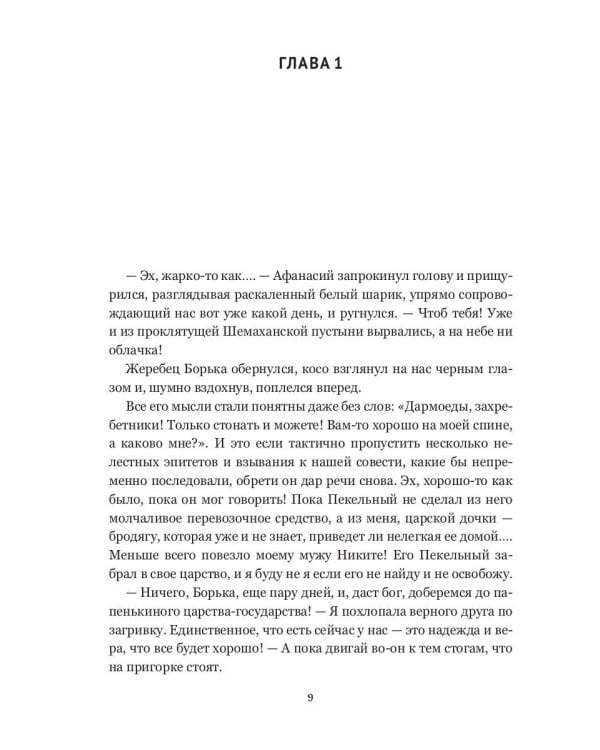 ГЛАВА 1

— Эх, жарко-то как.... — Афанасий запрокинул голову и прищурился, разглядывая раскаленный белый шарик, упрямо сопровождающий нас вот уже какой день, и ругнулся. — Чтоб тебя! Уже и из проклятущей Шемаханской пустыни вырвались, а на небе ни облачка!

Жеребец Борька обернулся, косо взглянул на нас черным глазом и, шумно вздохнув, поплелся вперед.

Все его мысли стали понятны даже без слов: «Дармоеды, захребетники! Только стонать и можете! Вам-то хорошо на моей спине, а каково мне?». И это если тактично пропустить несколько нелестных эпитетов и взывания к нашей совести, какие бы непременно последовали, обрети он дар речи снова. Эх, хорошо-то как было, пока он мог говорить! Пока Пекельный не сделал из него молчаливое перевозочное средство, а из меня, царской дочки — бродягу, которая уже и не знает, приведет ли нелегкая ее домой.... Меньше всего повезло моему мужу Никите! Его Пекельный забрал в свое царство, и я буду не я если его не найду и не освобожу.

— Ничего, Борька, еще пару дней, и, даст бог, доберемся до папенькиного царства-государства! — Я похлопала верного друга по загривку. Единственное, что есть сейчас у нас — это надежда и вера, что все будет хорошо! — А пока двигай во-он к тем стогам, что на пригорке стоят.

9